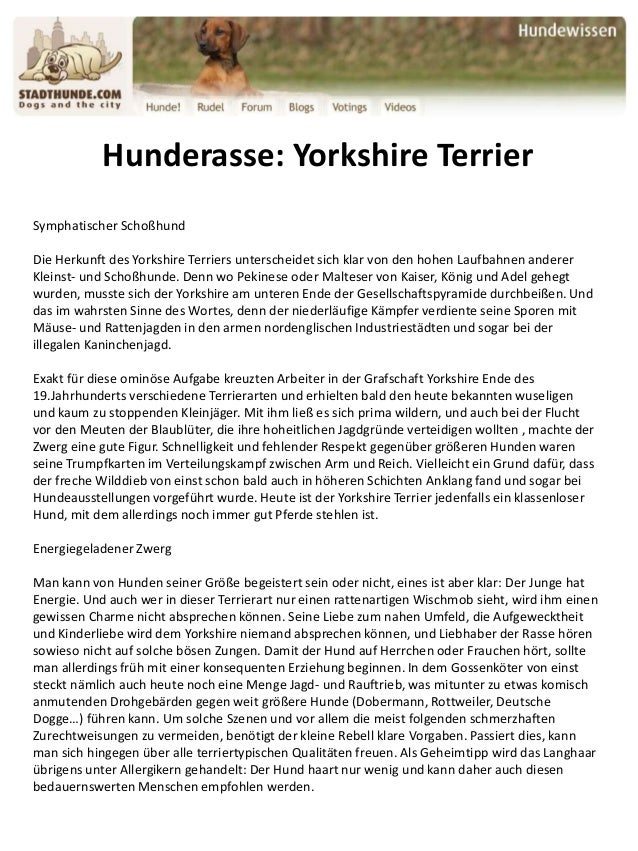 STADTHUNDE.COM
Dogs and the city

Hundewissen

Hunde! Rudel Forum Blogs Votings Videos

Hunderasse: Yorkshire Terrier

Symphatischer Schoßhund

Die Herkunft des Yorkshire Terriers unterscheidet sich klar von den hohen Laufbahnen anderer Kleinst- und Schoßhunde. Denn wo Pekinese oder Malteser von Kaiser, König und Adel gehegt wurden, musste sich der Yorkshire am unteren Ende der Gesellschaftspyramide durchbeißen. Und das im wahrsten Sinne des Wortes, denn der niederläufige Kämpfer verdiente seine Sporen mit Mäuse- und Rattenjagden in den armen nordenglischen Industriestädten und sogar bei der illegalen Kaninchenjagd.

Exakt für diese ominöse Aufgabe kreuzten Arbeiter in der Grafschaft Yorkshire Ende des 19.Jahrhunderts verschiedene Terrierarten und erhielten bald den heute bekannten wuseligen und kaum zu stoppenden Kleinjäger. Mit ihm ließ es sich prima wildern, und auch bei der Flucht vor den Meuten der Blaublüter, die ihre hoheitlichen Jagdgründe verteidigen wollten , machte der Zwerg eine gute Figur. Schnelligkeit und fehlender Respekt gegenüber größeren Hunden waren seine Trumpfkarten im Verteilungskampf zwischen Arm und Reich. Vielleicht ein Grund dafür, dass der freche Wilddieb von einst schon bald auch in höheren Schichten Anklang fand und sogar bei Hundeausstellungen vorgeführt wurde. Heute ist der Yorkshire Terrier jedenfalls ein klassenloser Hund, mit dem allerdings noch immer gut Pferde stehlen ist.

Energiegeladener Zwerg

Man kann von Hunden seiner Größe begeistert sein oder nicht, eines ist aber klar: Der Junge hat Energie. Und auch wer in dieser Terrierart nur einen rattenartigen Wischmob sieht, wird ihm einen gewissen Charme nicht absprechen können. Seine Liebe zum nahen Umfeld, die Aufgewecktheit und Kinderliebe wird dem Yorkshire niemand absprechen können, und Liebhaber der Rasse hören sowieso nicht auf solche bösen Zungen. Damit der Hund auf Herrchen oder Frauchen hört, sollte man allerdings früh mit einer konsequenten Erziehung beginnen. In dem Gossenköter von einst steckt nämlich auch heute noch eine Menge Jagd- und Rauftrieb, was mitunter zu etwas komisch anmutenden Drohgebärden gegen weit größere Hunde (Dobermann, Rottweiler, Deutsche Dogge…) führen kann. Um solche Szenen und vor allem die meist folgenden schmerzhaften Zurechtweisungen zu vermeiden, benötigt der kleine Rebell klare Vorgaben. Passiert dies, kann man sich hingegen über alle terriertypischen Qualitäten freuen. Als Geheimtipp wird das Langhaar übrigens unter Allergikern gehandelt: Der Hund haart nur wenig und kann daher auch diesen bedauernswerten Menschen empfohlen werden.